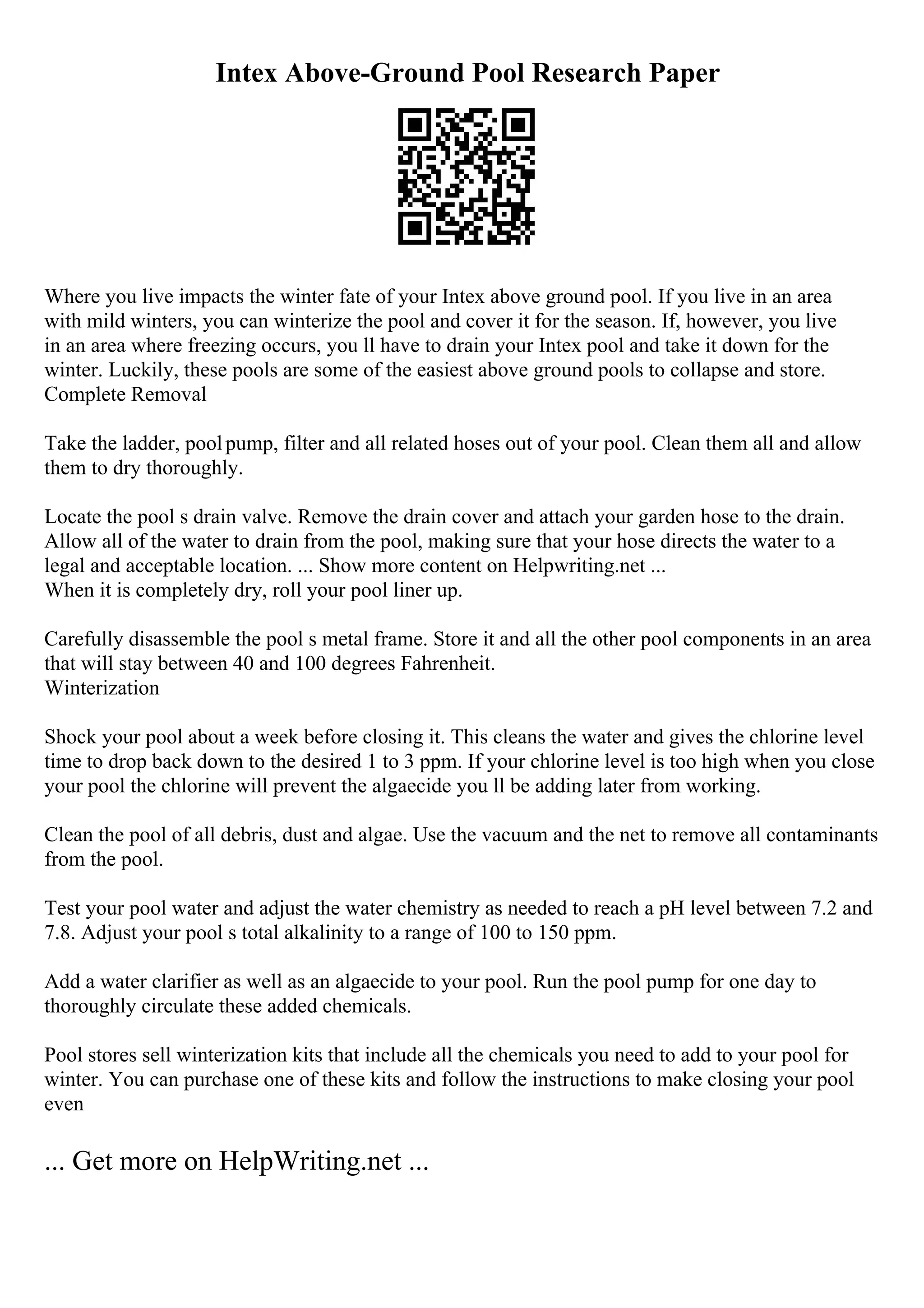 Intex Above-Ground Pool Research Paper

Where you live impacts the winter fate of your Intex above ground pool. If you live in an area with mild winters, you can winterize the pool and cover it for the season. If, however, you live in an area where freezing occurs, you ll have to drain your Intex pool and take it down for the winter. Luckily, these pools are some of the easiest above ground pools to collapse and store.
Complete Removal

Take the ladder, pool pump, filter and all related hoses out of your pool. Clean them all and allow them to dry thoroughly.

Locate the pool s drain valve. Remove the drain cover and attach your garden hose to the drain. Allow all of the water to drain from the pool, making sure that your hose directs the water to a legal and acceptable location. ... Show more content on Helpwriting.net ...
When it is completely dry, roll your pool liner up.

Carefully disassemble the pool s metal frame. Store it and all the other pool components in an area that will stay between 40 and 100 degrees Fahrenheit.
Winterization

Shock your pool about a week before closing it. This cleans the water and gives the chlorine level time to drop back down to the desired 1 to 3 ppm. If your chlorine level is too high when you close your pool the chlorine will prevent the algaecide you ll be adding later from working.

Clean the pool of all debris, dust and algae. Use the vacuum and the net to remove all contaminants from the pool.

Test your pool water and adjust the water chemistry as needed to reach a pH level between 7.2 and 7.8. Adjust your pool s total alkalinity to a range of 100 to 150 ppm.

Add a water clarifier as well as an algaecide to your pool. Run the pool pump for one day to thoroughly circulate these added chemicals.

Pool stores sell winterization kits that include all the chemicals you need to add to your pool for winter. You can purchase one of these kits and follow the instructions to make closing your pool even

... Get more on HelpWriting.net ...